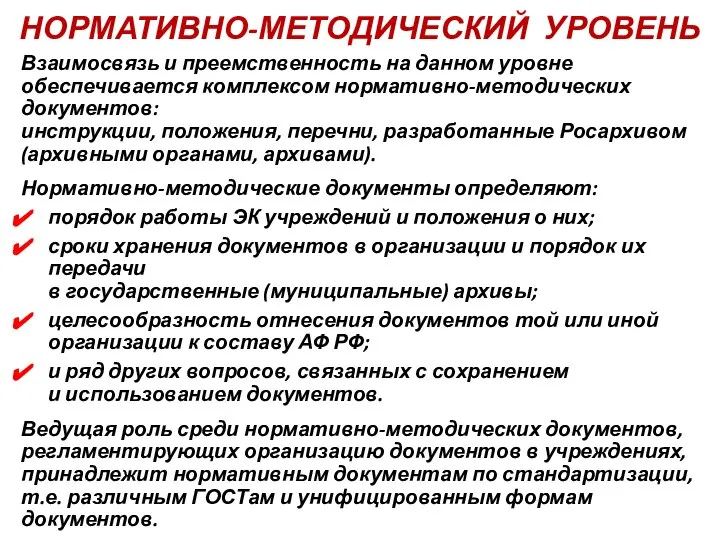 НОРМАТИВНО-МЕТОДИЧЕСКИЙ УРОВЕНЬ

Взаимосвязь и преемственность на данном уровне обеспечивается комплексом нормативно-методических документов:
инструкции, положения, перечни, разработанные Росархивом (архивными органами, архивами).

Нормативно-методические документы определяют:
✔ порядок работы ЭК учреждений и положения о них;
✔ сроки хранения документов в организации и порядок их передачи
в государственные (муниципальные) архивы;
✔ целесообразность отнесения документов той или иной организации к составу АФ РФ;
✔ и ряд других вопросов, связанных с сохранением и использованием документов.

Ведущая роль среди нормативно-методических документов, регламентирующих организацию документов в учреждениях, принадлежит нормативным документам по стандартизации, т.е. различным ГОСТам и унифицированным формам документов.